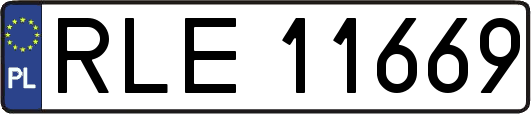 PL

RLE 11669